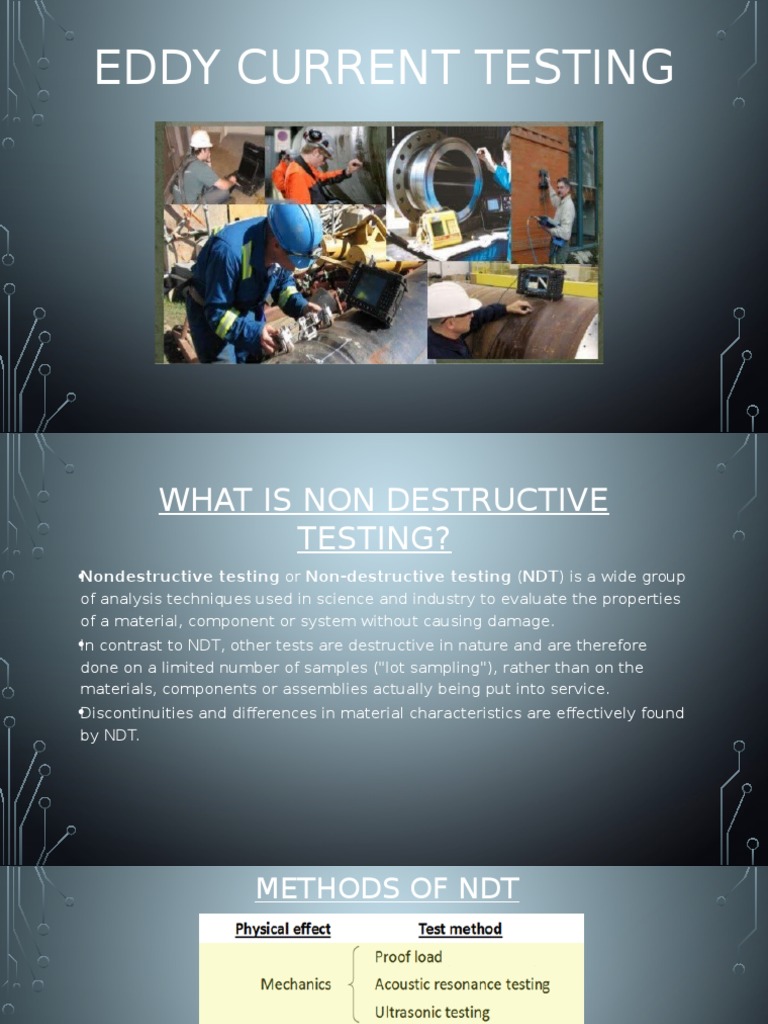 EDDY CURRENT TESTING

WHAT IS NON DESTRUCTIVE TESTING?

•Nondestructive testing or Non-destructive testing (NDT) is a wide group of analysis techniques used in science and industry to evaluate the properties of a material, component or system without causing damage.

•In contrast to NDT, other tests are destructive in nature and are therefore done on a limited number of samples ("lot sampling"), rather than on the materials, components or assemblies actually being put into service.

•Discontinuities and differences in material characteristics are effectively found by NDT.

METHODS OF NDT

| Physical effect | Test method |
|---|---|
| Mechanics | Proof load |
| | Acoustic resonance testing |
| | Ultrasonic testing |